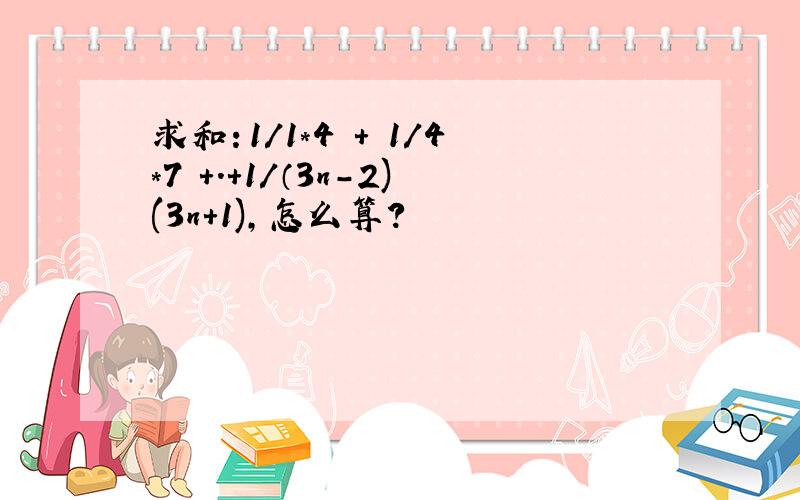 求和：1/1*4 + 1/4*7 +.+1/（3n-2)(3n+1)，怎么算？